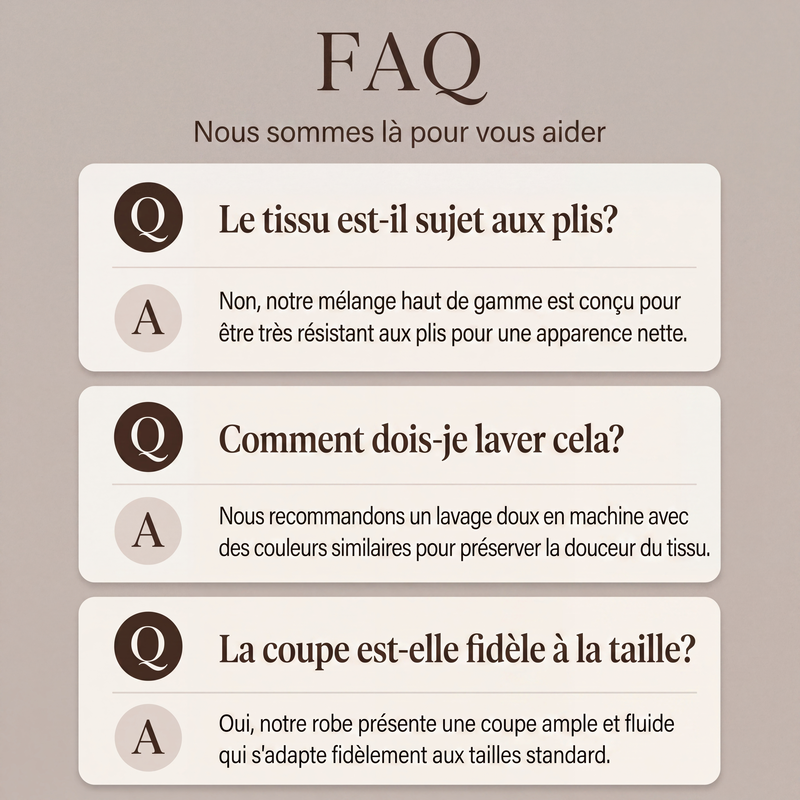 FAQ

Nous sommes là pour vous aider

Q Le tissu est-il sujet aux plis?

A Non, notre mélange haut de gamme est conçu pour être très résistant aux plis pour une apparence nette.

Q Comment dois-je laver cela?

A Nous recommandons un lavage doux en machine avec des couleurs similaires pour préserver la douceur du tissu.

Q La coupe est-elle fidèle à la taille?

A Oui, notre robe présente une coupe ample et fluide qui s'adapte fidèlement aux tailles standard.